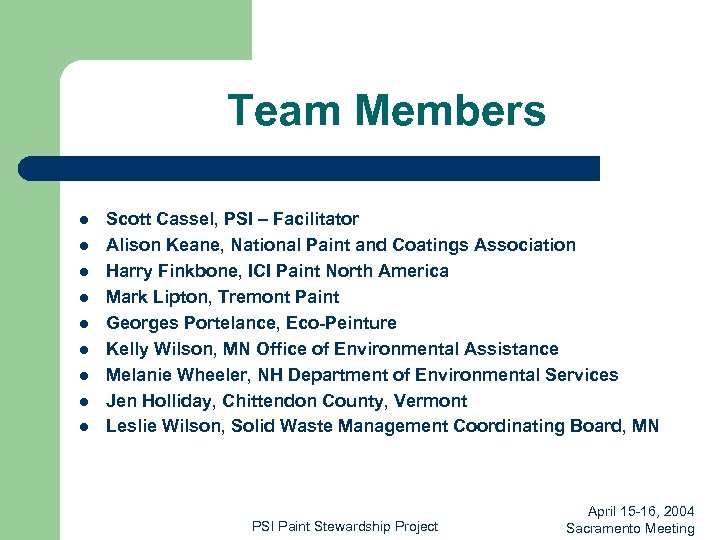 Team Members

- Scott Cassel, PSI – Facilitator
- Alison Keane, National Paint and Coatings Association
- Harry Finkbone, ICI Paint North America
- Mark Lipton, Tremont Paint
- Georges Portelance, Eco-Peinture
- Kelly Wilson, MN Office of Environmental Assistance
- Melanie Wheeler, NH Department of Environmental Services
- Jen Holliday, Chittendon County, Vermont
- Leslie Wilson, Solid Waste Management Coordinating Board, MN

PSI Paint Stewardship Project

April 15-16, 2004
Sacramento Meeting